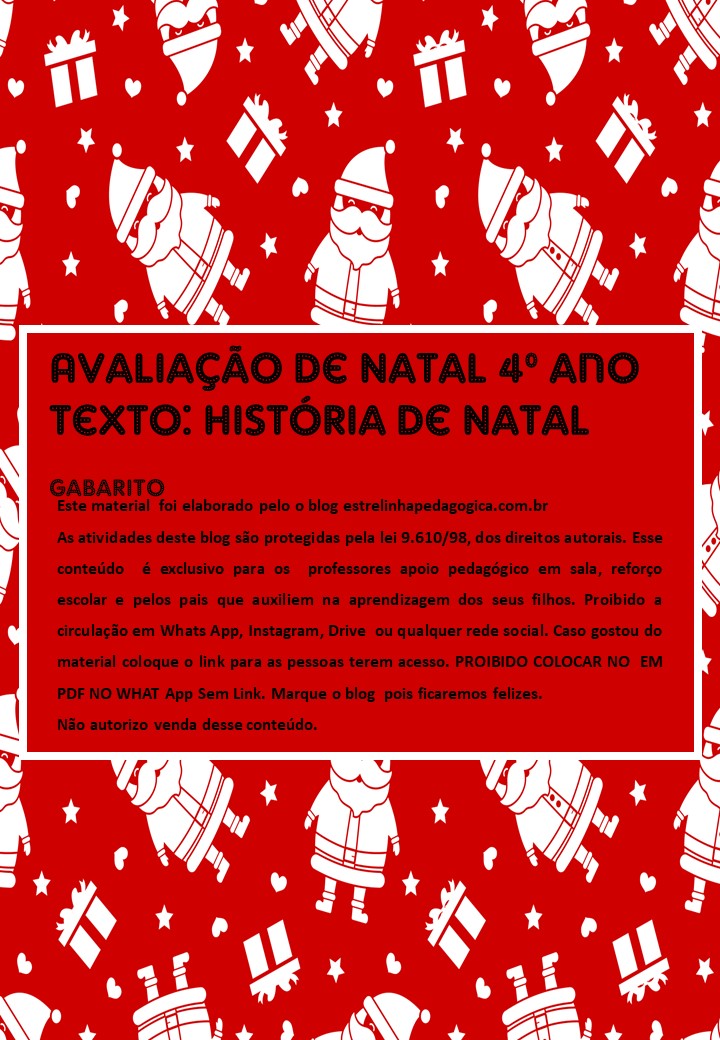 AVALIAÇÃO DE NATAL 4º ANO
TEXTO: HISTÓRIA DE NATAL

GABARITO

Este material foi elaborado pelo o blog estrelinhapedagogica.com.br

As atividades deste blog são protegidas pela lei 9.610/98, dos direitos autorais. Esse conteúdo é exclusivo para os professores apoio pedagógico em sala, reforço escolar e pelos pais que auxiliem na aprendizagem dos seus filhos. Proibido a circulação em Whats App, Instagram, Drive ou qualquer rede social. Caso gostou do material coloque o link para as pessoas terem acesso. PROIBIDO COLOCAR NO EM PDF NO WHAT App Sem Link. Marque o blog pois ficaremos felizes.

Não autorizo venda desse conteúdo.